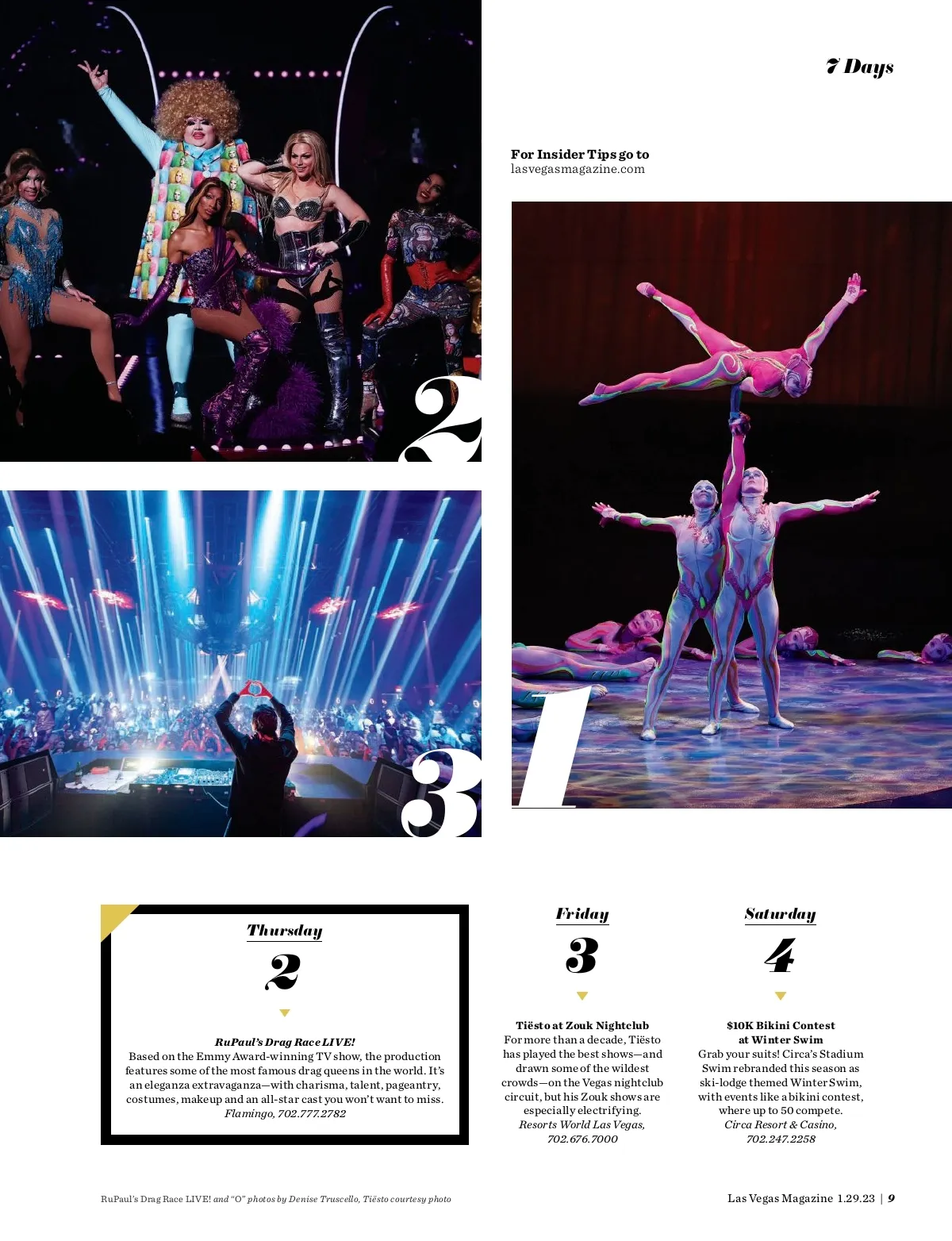 7 Days

For Insider Tips go to
lasvegasmagazine.com

2

3

1

Thursday
2

RuPaul's Drag Race LIVE!
Based on the Emmy Award-winning TV show, the production features some of the most famous drag queens in the world. It's an eleganza extravaganza—with charisma, talent, pageantry, costumes, makeup and an all-star cast you won't want to miss.
Flamingo, 702.777.2782

Friday
3

Tiësto at Zouk Nightclub
For more than a decade, Tiësto has played the best shows—and drawn some of the wildest crowds—on the Vegas nightclub circuit, but his Zouk shows are especially electrifying.
Resorts World Las Vegas, 702.676.7000

Saturday
4

$10K Bikini Contest at Winter Swim
Grab your suits! Circa's Stadium Swim rebranded this season as ski-lodge themed Winter Swim, with events like a bikini contest, where up to 50 compete.
Circa Resort & Casino, 702.247.2258

RuPaul's Drag Race LIVE! and "O" photos by Denise Truscello, Tiësto courtesy photo

Las Vegas Magazine 1.29.23 | 9